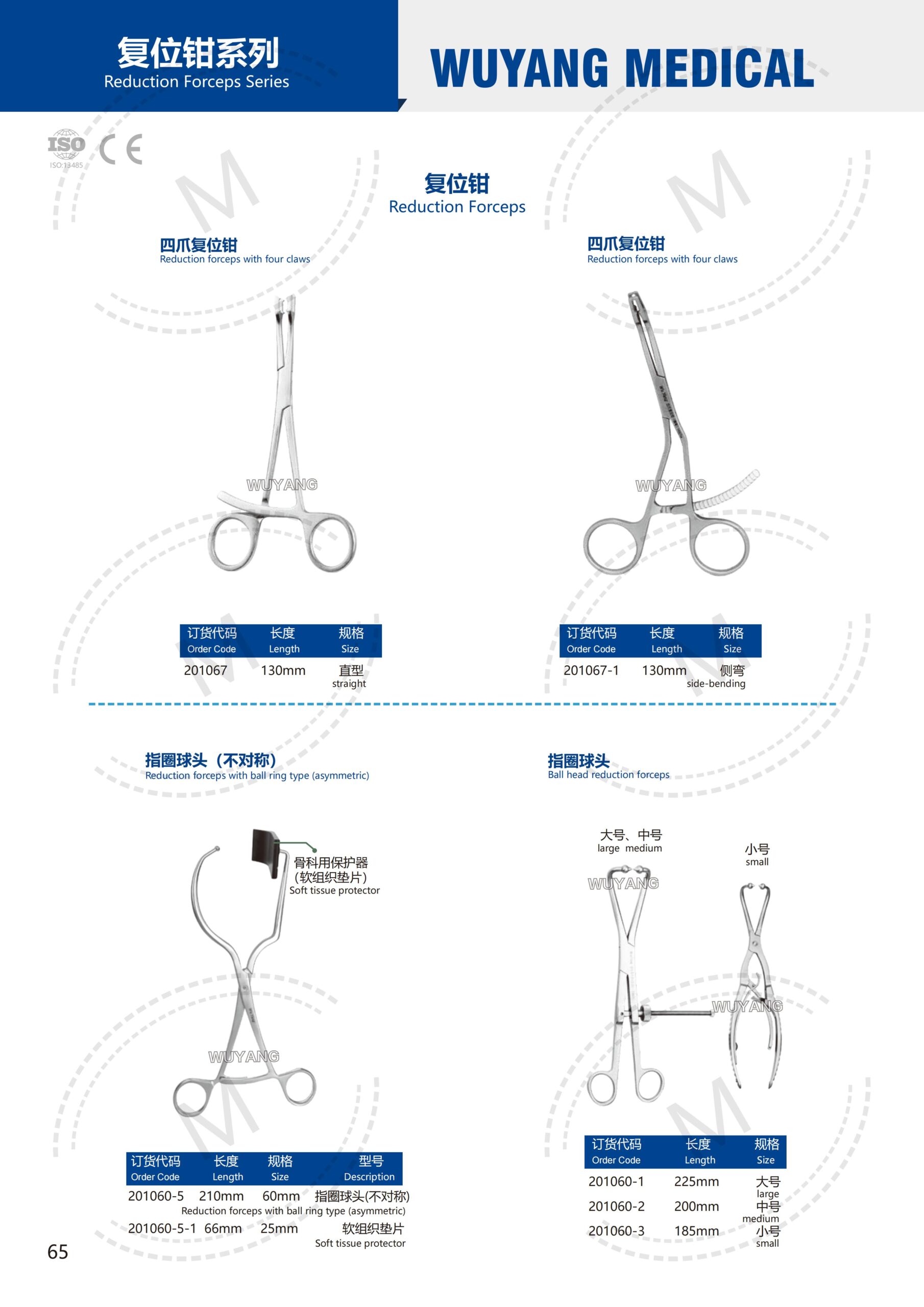 复位钳系列
Reduction Forceps Series

WUYANG MEDICAL

ISO
ISO:13485
CE

复位钳
Reduction Forceps

四爪复位钳
Reduction forceps with four claws

WUYANG

| 订货代码 Order Code | 长度 Length | 规格 Size |
|---|---|---|
| 201067 | 130mm | 直型 straight |

四爪复位钳
Reduction forceps with four claws

WUYANG

| 订货代码 Order Code | 长度 Length | 规格 Size |
|---|---|---|
| 201067-1 | 130mm | 侧弯 side-bending |

指圈球头（不对称）
Reduction forceps with ball ring type (asymmetric)

骨科用保护器
(软组织垫片)
Soft tissue protector

WUYANG

| 订货代码 Order Code | 长度 Length | 规格 Size | 型号 Description |
|---|---|---|---|
| 201060-5 | 210mm | 60mm | 指圈球头(不对称) Reduction forceps with ball ring type (asymmetric) |
| 201060-5-1 | 66mm | 25mm | 软组织垫片 Soft tissue protector |

指圈球头
Ball head reduction forceps

大号、中号
large medium

小号
small

WUYANG

WUYANG

| 订货代码 Order Code | 长度 Length | 规格 Size |
|---|---|---|
| 201060-1 | 225mm | 大号 large |
| 201060-2 | 200mm | 中号 medium |
| 201060-3 | 185mm | 小号 small |

65